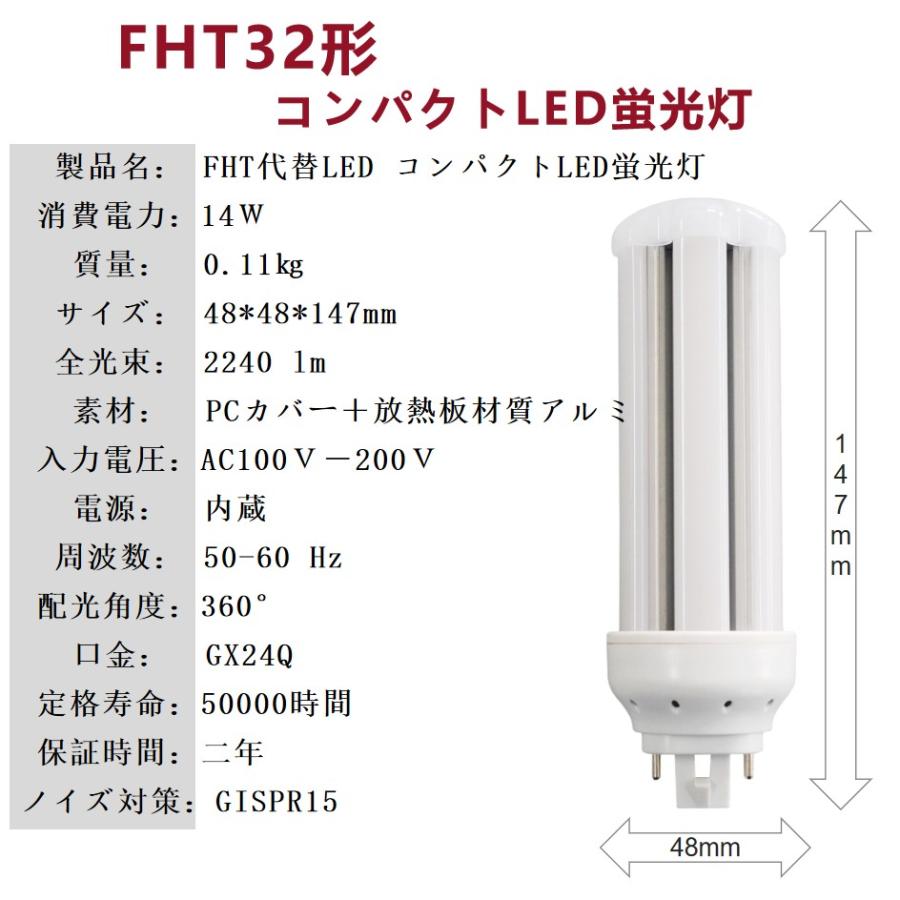 FHT32形
コンパクトLED蛍光灯

| 製品名: | FHT代替LED コンパクトLED蛍光灯 |
|---|---|
| 消費電力: | 14W |
| 質量: | 0.11kg |
| サイズ: | 48*48*147mm |
| 全光束: | 2240 lm |
| 素材: | PCカバー+放熱板材質アルミ |
| 入力電圧: | AC100V－200V |
| 電源: | 内蔵 |
| 周波数: | 50-60 Hz |
| 配光角度: | 360° |
| 口金: | GX24Q |
| 定格寿命: | 50000時間 |
| 保証時間: | 二年 |
| ノイズ対策: | GISPR15 |

147mm

48mm